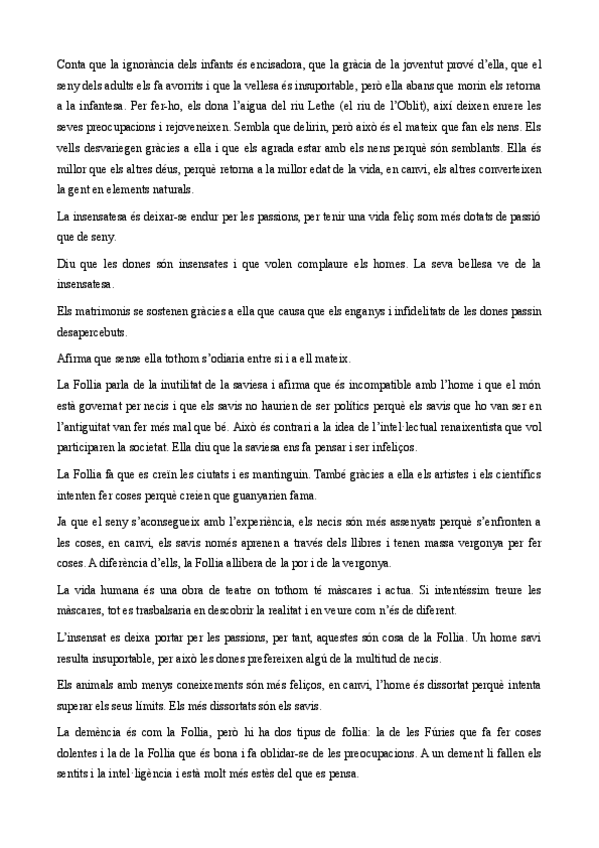 Conta que la ignorància dels infants és encisadora, que la gràcia de la joventut prové d'ella, que el seny dels adults els fa avorrits i que la vellesa és insuportable, però ella abans que morin els retorna a la infantesa. Per fer-ho, els dona l'aigua del riu Lethe (el riu de l'Oblit), així deixen enrere les seves preocupacions i rejoveneixen. Sembla que delirin, però això és el mateix que fan els nens. Els vells desvariegen gràcies a ella i que els agrada estar amb els nens perquè són semblants. Ella és millor que els altres déus, perquè retorna a la millor edat de la vida, en canvi, els altres converteixen la gent en elements naturals.

La insensatesa és deixar-se endur per les passions, per tenir una vida feliç som més dotats de passió que de seny.

Diu que les dones són insensates i que volen complaure els homes. La seva bellesa ve de la insensatesa.

Els matrimonis se sostenen gràcies a ella que causa que els enganys i infidelitats de les dones passin desapercebuts.

Afirma que sense ella tothom s'odiaria entre si i a ell mateix.

La Follia parla de la inutilitat de la saviesa i afirma que és incompatible amb l'home i que el món està governat per necis i que els savis no haurien de ser polítics perquè els savis que ho van ser en l'antiguitat van fer més mal que bé. Això és contrari a la idea de l'intel·lectual renaixentista que vol participar en la societat. Ella diu que la saviesa ens fa pensar i ser infeliços.

La Follia fa que es creïn les ciutats i es mantinguin. També gràcies a ella els artistes i els científics intenten fer coses perquè creien que guanyarien fama.

Ja que el seny s'aconsegueix amb l'experiència, els necis són més assenyats perquè s'enfronten a les coses, en canvi, els savis només aprenen a través dels llibres i tenen massa vergonya per fer coses. A diferència d'ells, la Follia allibera de la por i de la vergonya.

La vida humana és una obra de teatre on tothom té màscares i actua. Si intentéssim treure les màscares, tot es trasbalsaria en descobrir la realitat i en veure com n'és de diferent.

L'insensat es deixa portar per les passions, per tant, aquestes són cosa de la Follia. Un home savi resulta insuportable, per això les dones prefereixen algú de la multitud de necis.

Els animals amb menys coneixements són més feliços, en canvi, l'home és dissortat perquè intenta superar els seus límits. Els més dissortats són els savis.

La demència és com la Follia, però hi ha dos tipus de follia: la de les Fúries que fa fer coses dolentes i la de la Follia que és bona i fa oblidar-se de les preocupacions. A un dement li fallen els sentits i la intel·ligència i està molt més estès del que es pensa.